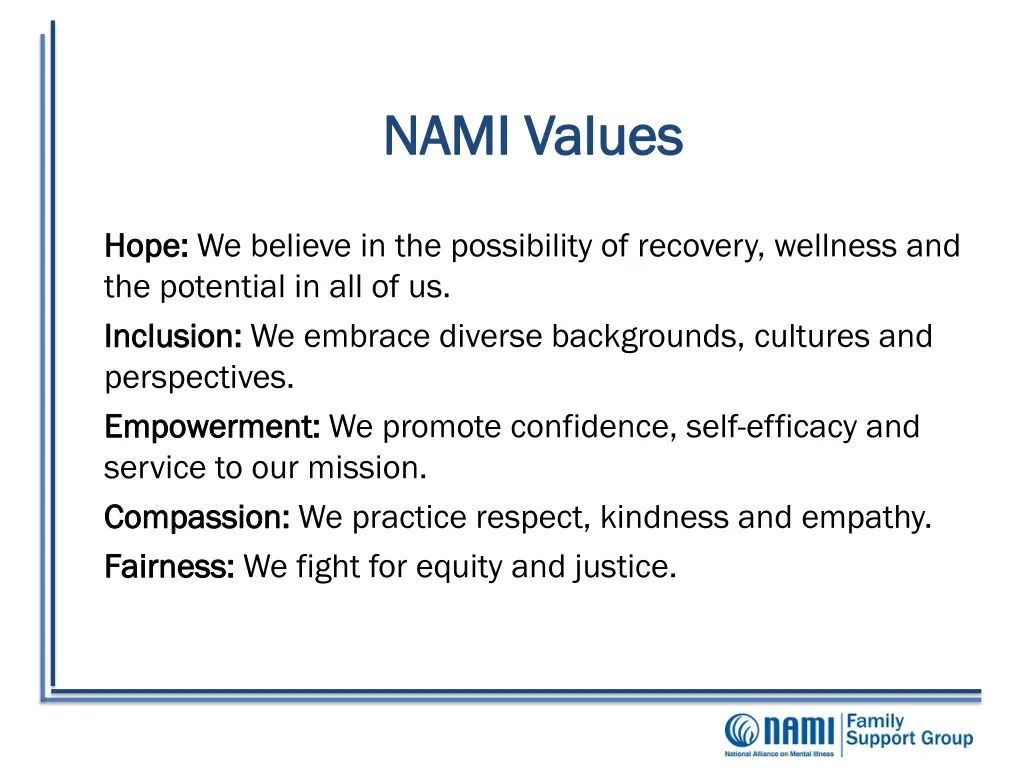 NAMI Values

Hope: We believe in the possibility of recovery, wellness and the potential in all of us.

Inclusion: We embrace diverse backgrounds, cultures and perspectives.

Empowerment: We promote confidence, self-efficacy and service to our mission.

Compassion: We practice respect, kindness and empathy.

Fairness: We fight for equity and justice.

NAMI National Alliance on Mental Illness Family Support Group